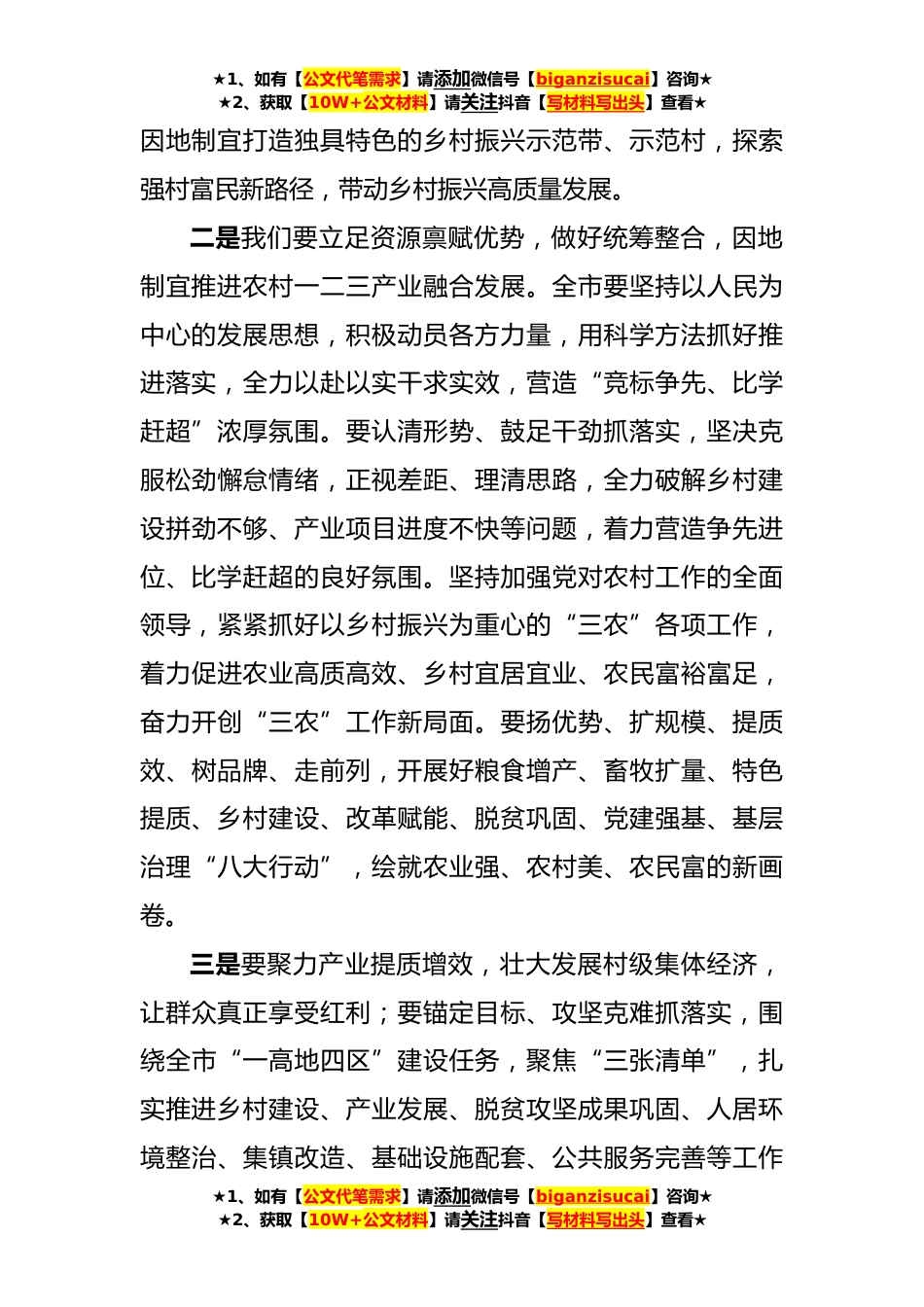 ★1、如有【公文代笔需求】请添加微信号【biganzisucai】咨询★
★2、获取【10W+公文材料】请关注抖音【写材料写出头】查看★

因地制宜打造独具特色的乡村振兴示范带、示范村，探索强村富民新路径，带动乡村振兴高质量发展。

二是我们要立足资源禀赋优势，做好统筹整合，因地制宜推进农村一二三产业融合发展。全市要坚持以人民为中心的发展思想，积极动员各方力量，用科学方法抓好推进落实，全力以赴以实干求实效，营造“竞标争先、比学赶超”浓厚氛围。要认清形势、鼓足干劲抓落实，坚决克服松劲懈怠情绪，正视差距、理清思路，全力破解乡村建设拼劲不够、产业项目进度不快等问题，着力营造争先进位、比学赶超的良好氛围。坚持加强党对农村工作的全面领导，紧紧抓好以乡村振兴为重心的“三农”各项工作，着力促进农业高质高效、乡村宜居宜业、农民富裕富足，奋力开创“三农”工作新局面。要扬优势、扩规模、提质效、树品牌、走前列，开展好粮食增产、畜牧扩量、特色提质、乡村建设、改革赋能、脱贫巩固、党建强基、基层治理“八大行动”，绘就农业强、农村美、农民富的新画卷。

三是要聚力产业提质增效，壮大发展村级集体经济，让群众真正享受红利；要锚定目标、攻坚克难抓落实，围绕全市“一高地四区”建设任务，聚焦“三张清单”，扎实推进乡村建设、产业发展、脱贫攻坚成果巩固、人居环境整治、集镇改造、基础设施配套、公共服务完善等工作

★1、如有【公文代笔需求】请添加微信号【biganzisucai】咨询★
★2、获取【10W+公文材料】请关注抖音【写材料写出头】查看★